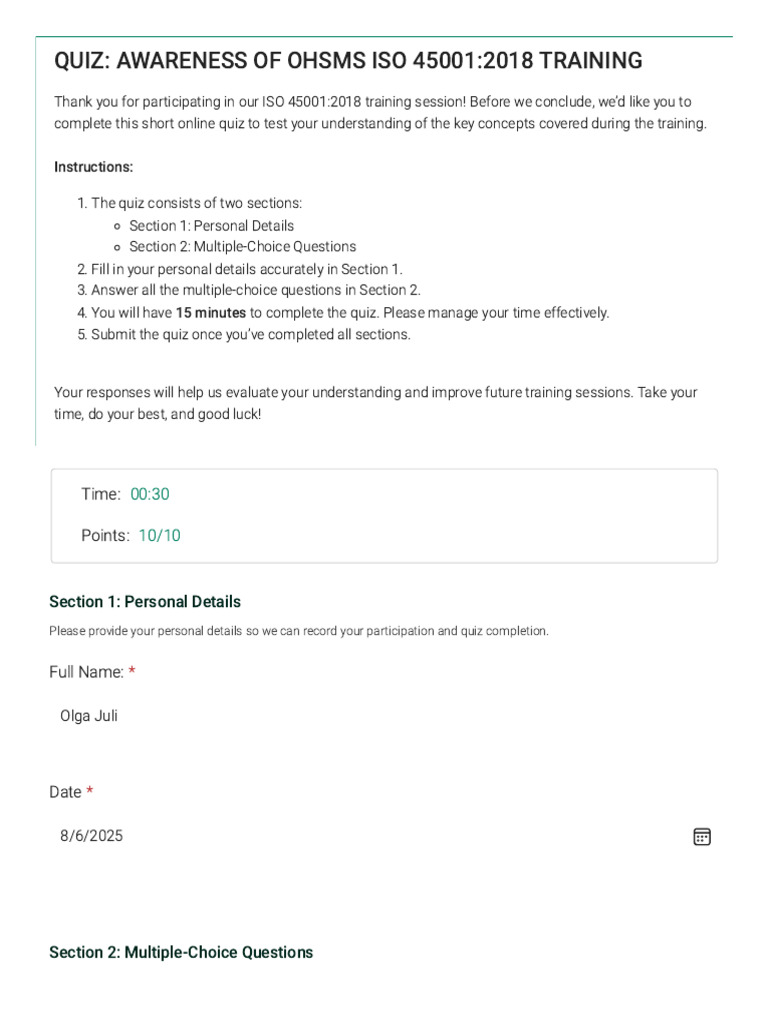 QUIZ: AWARENESS OF OHSMS ISO 45001:2018 TRAINING

Thank you for participating in our ISO 45001:2018 training session! Before we conclude, we'd like you to complete this short online quiz to test your understanding of the key concepts covered during the training.

Instructions:

1. The quiz consists of two sections:
• Section 1: Personal Details
• Section 2: Multiple-Choice Questions
2. Fill in your personal details accurately in Section 1.
3. Answer all the multiple-choice questions in Section 2.
4. You will have 15 minutes to complete the quiz. Please manage your time effectively.
5. Submit the quiz once you've completed all sections.

Your responses will help us evaluate your understanding and improve future training sessions. Take your time, do your best, and good luck!

Time: 00:30

Points: 10/10

Section 1: Personal Details

Please provide your personal details so we can record your participation and quiz completion.

Full Name: *

Olga Juli

Date *

8/6/2025

Section 2: Multiple-Choice Questions